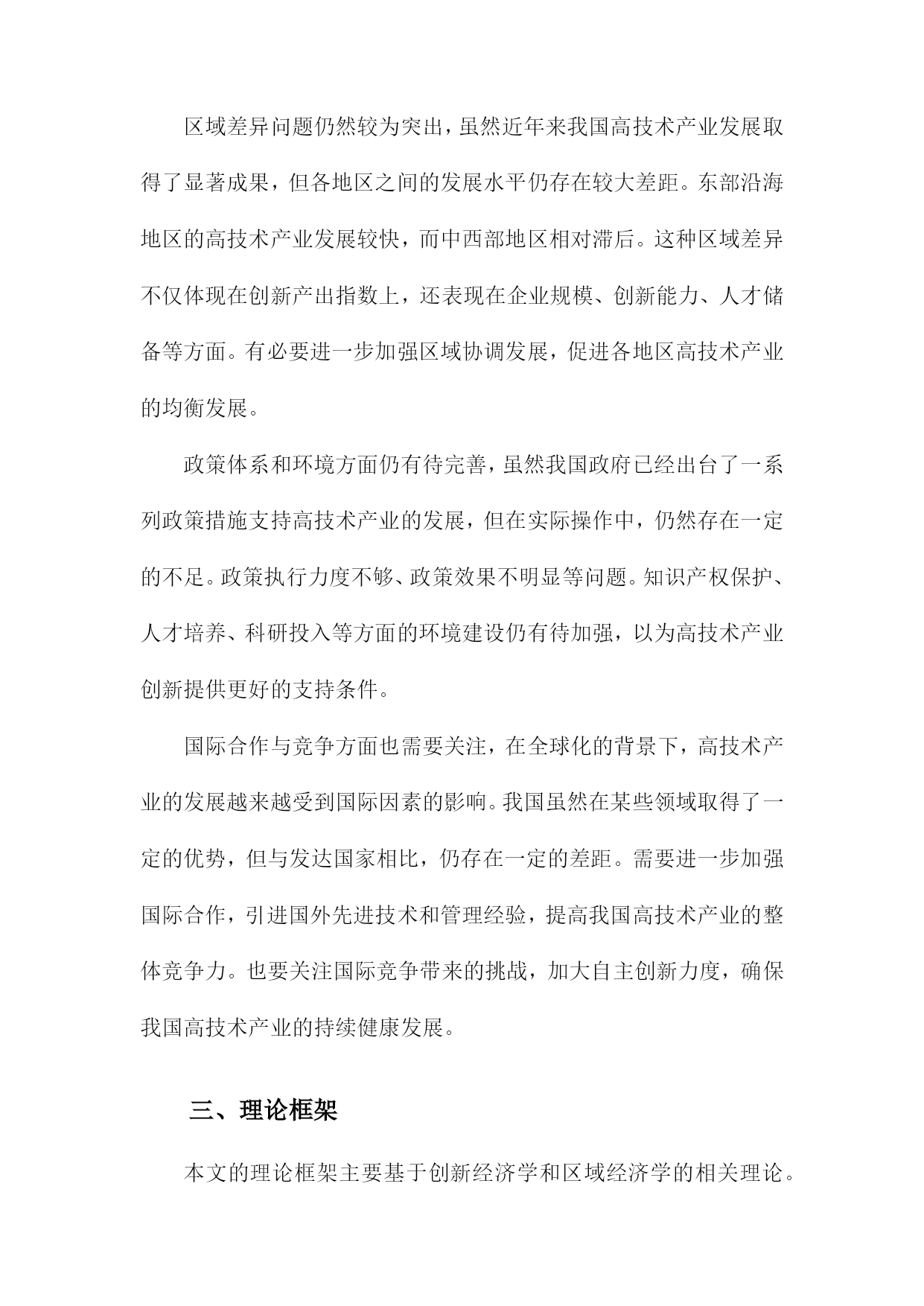 区域差异问题仍然较为突出，虽然近年来我国高技术产业发展取得了显著成果，但各地区之间的发展水平仍存在较大差距。东部沿海地区的高技术产业发展较快，而中西部地区相对滞后。这种区域差异不仅体现在创新产出指数上，还表现在企业规模、创新能力、人才储备等方面。有必要进一步加强区域协调发展，促进各地区高技术产业的均衡发展。

政策体系和环境方面仍有待完善，虽然我国政府已经出台了一系列政策措施支持高技术产业的发展，但在实际操作中，仍然存在一定的不足。政策执行力度不够、政策效果不明显等问题。知识产权保护、人才培养、科研投入等方面的环境建设仍有待加强，以为高技术产业创新提供更好的支持条件。

国际合作与竞争方面也需要关注，在全球化的背景下，高技术产业的发展越来越受到国际因素的影响。我国虽然在某些领域取得了一定的优势，但与发达国家相比，仍存在一定的差距。需要进一步加强国际合作，引进国外先进技术和管理经验，提高我国高技术产业的整体竞争力。也要关注国际竞争带来的挑战，加大自主创新力度，确保我国高技术产业的持续健康发展。

三、理论框架

本文的理论框架主要基于创新经济学和区域经济学的相关理论。